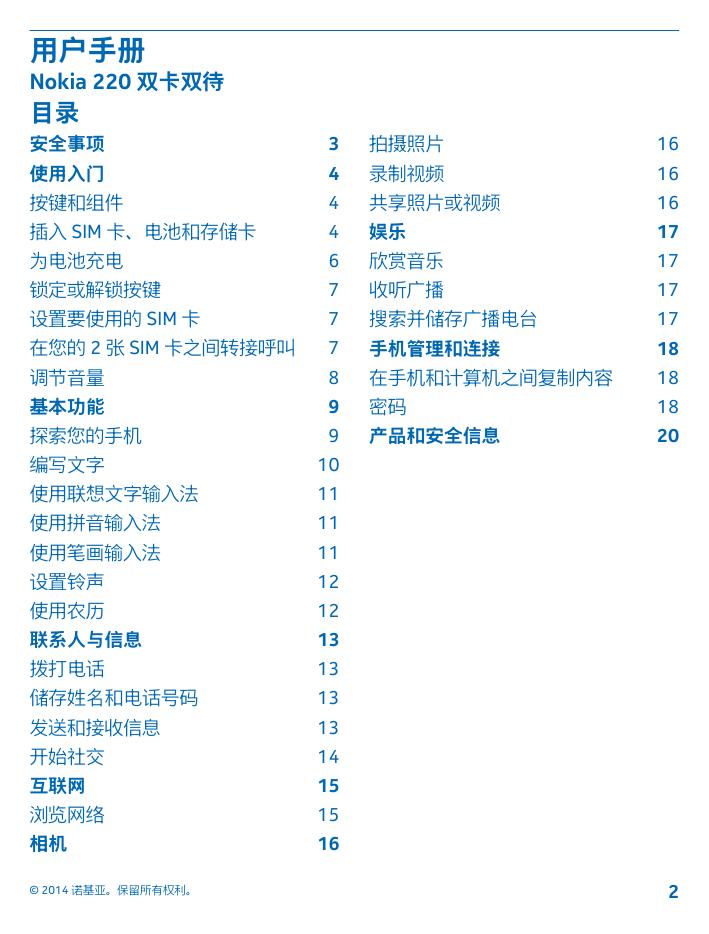 用户手册
Nokia 220 双卡双待

目录

安全事项 3
使用入门 4
按键和组件 4
插入 SIM 卡、电池和存储卡 4
为电池充电 6
锁定或解锁按键 7
设置要使用的 SIM 卡 7
在您的 2 张 SIM 卡之间转接呼叫 7
调节音量 8
基本功能 9
探索您的手机 9
编写文字 10
使用联想文字输入法 11
使用拼音输入法 11
使用笔画输入法 11
设置铃声 12
使用农历 12
联系人与信息 13
拨打电话 13
储存姓名和电话号码 13
发送和接收信息 13
开始社交 14
互联网 15
浏览网络 15
相机 16

拍摄照片 16
录制视频 16
共享照片或视频 16
娱乐 17
欣赏音乐 17
收听广播 17
搜索并储存广播电台 17
手机管理和连接 18
在手机和计算机之间复制内容 18
密码 18
产品和安全信息 20

© 2014 诺基亚。保留所有权利。 2